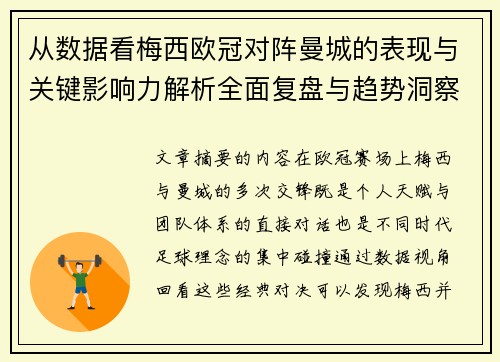 从数据看梅西欧冠对阵曼城的表现与关键影响力解析全面复盘与趋势洞察

文章摘要的内容在欧冠赛场上梅西与曼城的多次交锋既是个人天赋与团队体系的直接对话也是不同时代足球理念的集中碰撞通过数据视角回看这些经典对决可以发现梅西并